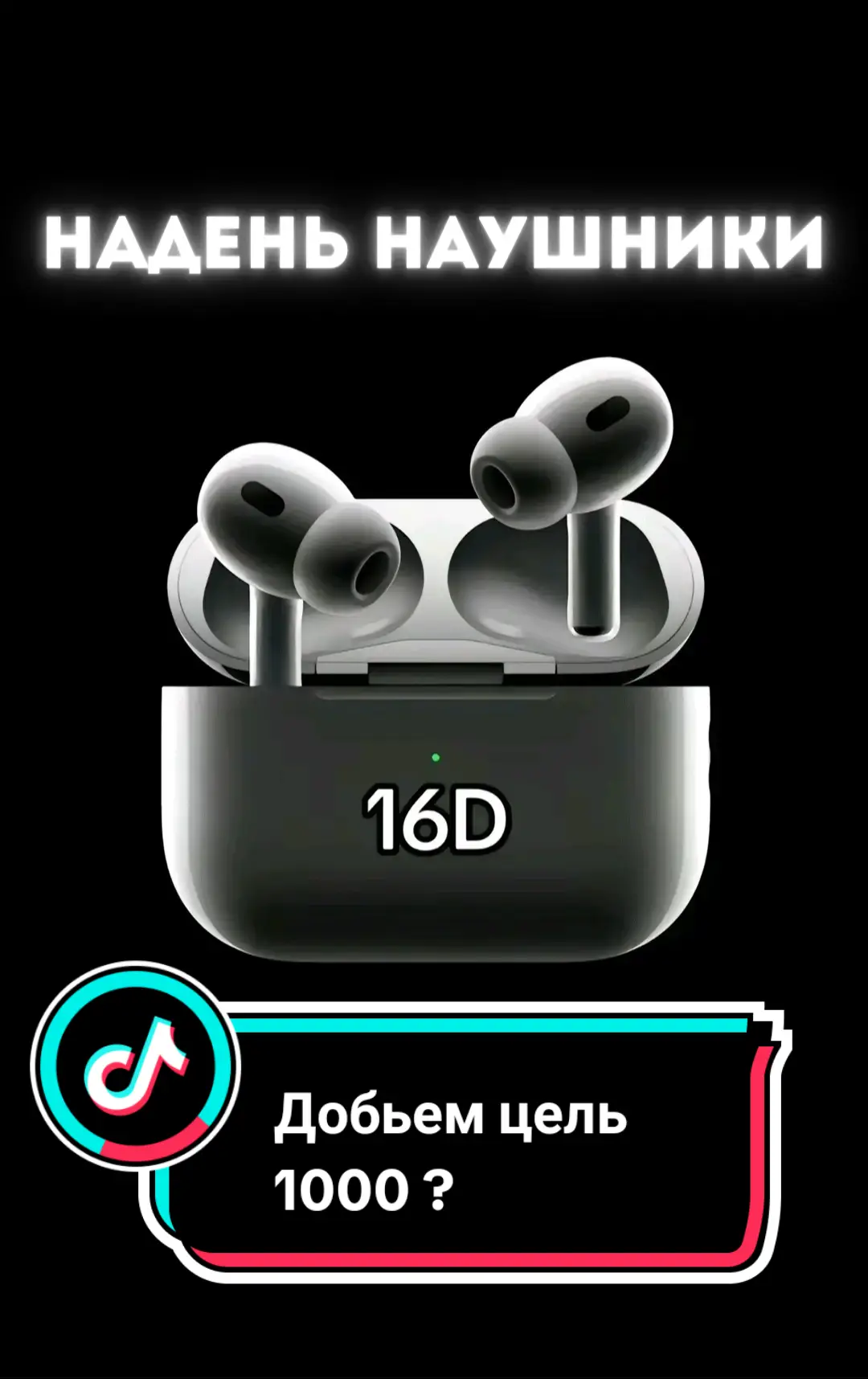 НАДЕНЬ НАУШНИКИ

16D

Добьем цель 1000 ?